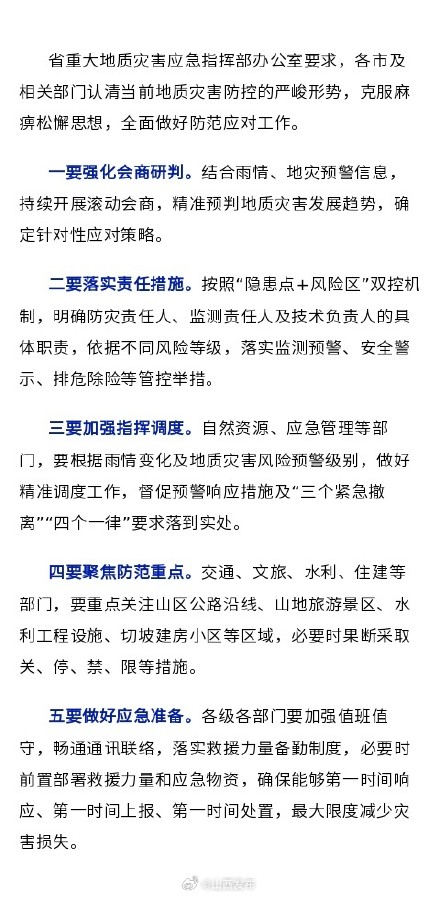 省重大地质灾害应急指挥部办公室要求，各市及相关部门认清当前地质灾害防控的严峻形势，克服麻痹松懈思想，全面做好防范应对工作。

一要强化会商研判。结合雨情、地灾预警信息，持续开展滚动会商，精准预判地质灾害发展趋势，确定针对性应对策略。

二要落实责任措施。按照“隐患点+风险区”双控机制，明确防灾责任人、监测责任人及技术负责人的具体职责，依据不同风险等级，落实监测预警、安全警示、排危除险等管控举措。

三要加强指挥调度。自然资源、应急管理等部门，要根据雨情变化及地质灾害风险预警级别，做好精准调度工作，督促预警响应措施及“三个紧急撤离”“四个一律”要求落到实处。

四要聚焦防范重点。交通、文旅、水利、住建等部门，要重点关注山区公路沿线、山地旅游景区、水利工程设施、切坡建房小区等区域，必要时果断采取关、停、禁、限等措施。

五要做好应急准备。各级各部门要加强值班值守，畅通通讯联络，落实救援力量备勤制度，必要时前置部署救援力量和应急物资，确保能够第一时间响应、第一时间上报、第一时间处置，最大限度减少灾害损失。

@山西发布